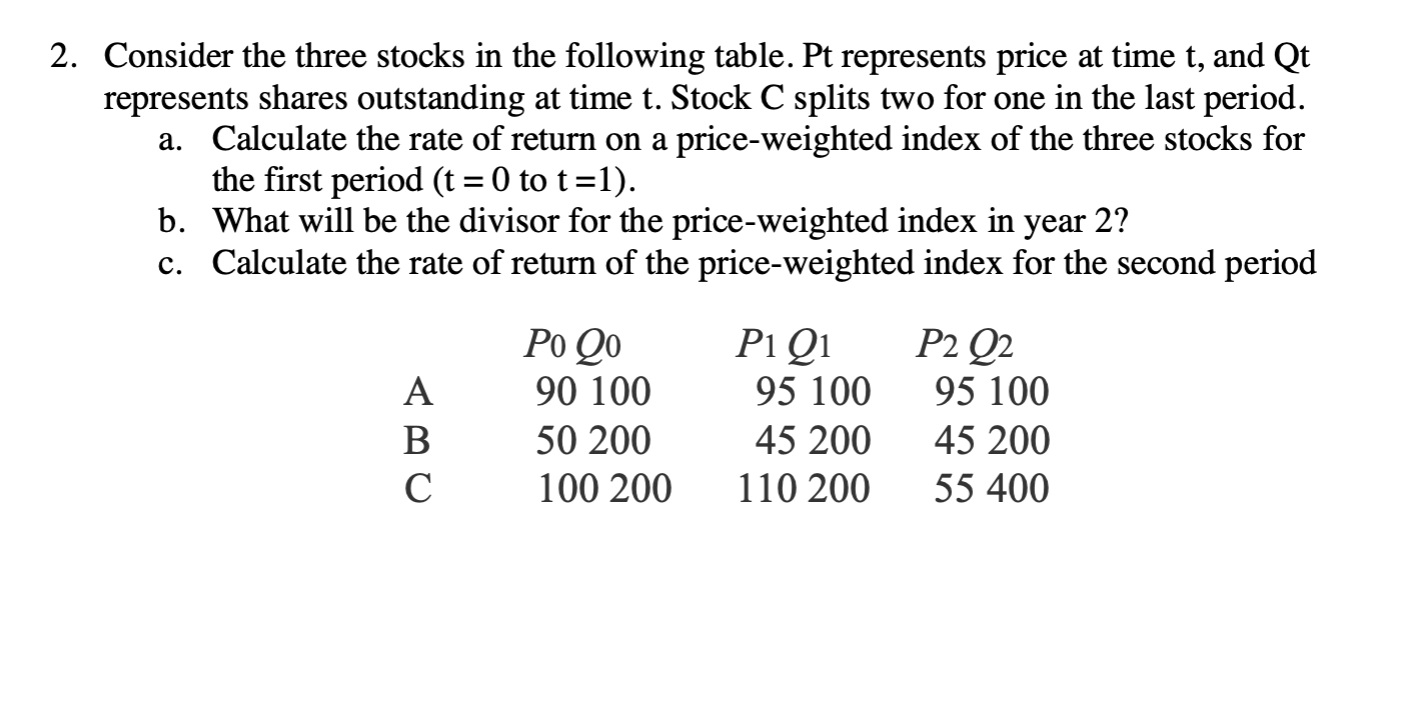 2. Consider the three stocks in the following table. Pt represents price at time t, and Qt represents shares outstanding at time t. Stock C splits two for one in the last period.

a. Calculate the rate of return on a price-weighted index of the three stocks for the first period (t = 0 to t =1).

b. What will be the divisor for the price-weighted index in year 2?

c. Calculate the rate of return of the price-weighted index for the second period

| | $P_0$ $Q_0$ | $P_1$ $Q_1$ | $P_2$ $Q_2$ |
|---|---|---|---|
| A | 90 100 | 95 100 | 95 100 |
| B | 50 200 | 45 200 | 45 200 |
| C | 100 200 | 110 200 | 55 400 |